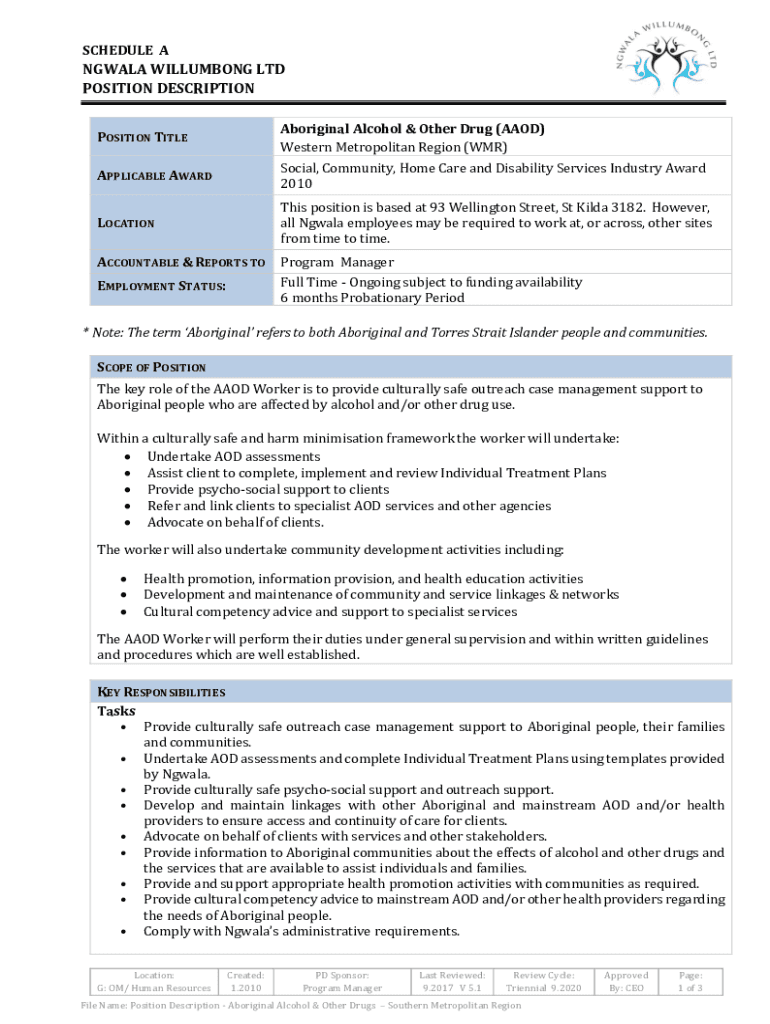 SCHEDULE A
NGWALA WILLUMBONG LTD
POSITION DESCRIPTION

NGWALA WILLUMBONG LTD

| POSITION TITLE | Aboriginal Alcohol & Other Drug (AAOD) Western Metropolitan Region (WMR) |
|---|---|
| APPLICABLE AWARD | Social, Community, Home Care and Disability Services Industry Award 2010 |
| LOCATION | This position is based at 93 Wellington Street, St Kilda 3182. However, all Ngwala employees may be required to work at, or across, other sites from time to time. |
| ACCOUNTABLE & REPORTS TO | Program Manager |
| EMPLOYMENT STATUS: | Full Time - Ongoing subject to funding availability 6 months Probationary Period |

* Note: The term 'Aboriginal' refers to both Aboriginal and Torres Strait Islander people and communities.

SCOPE OF POSITION
The key role of the AAOD Worker is to provide culturally safe outreach case management support to Aboriginal people who are affected by alcohol and/or other drug use.

Within a culturally safe and harm minimisation framework the worker will undertake:
• Undertake AOD assessments
• Assist client to complete, implement and review Individual Treatment Plans
• Provide psycho-social support to clients
• Refer and link clients to specialist AOD services and other agencies
• Advocate on behalf of clients.

The worker will also undertake community development activities including:
• Health promotion, information provision, and health education activities
• Development and maintenance of community and service linkages & networks
• Cultural competency advice and support to specialist services

The AAOD Worker will perform their duties under general supervision and within written guidelines and procedures which are well established.

KEY RESPONSIBILITIES
Tasks
• Provide culturally safe outreach case management support to Aboriginal people, their families and communities.
• Undertake AOD assessments and complete Individual Treatment Plans using templates provided by Ngwala.
• Provide culturally safe psycho-social support and outreach support.
• Develop and maintain linkages with other Aboriginal and mainstream AOD and/or health providers to ensure access and continuity of care for clients.
• Advocate on behalf of clients with services and other stakeholders.
• Provide information to Aboriginal communities about the effects of alcohol and other drugs and the services that are available to assist individuals and families.
• Provide and support appropriate health promotion activities with communities as required.
• Provide cultural competency advice to mainstream AOD and/or other health providers regarding the needs of Aboriginal people.
• Comply with Ngwala's administrative requirements.

| Location: G: OM/ Human Resources | Created: 1.2010 | PD Sponsor: Program Manager | Last Reviewed: 9.2017 V 5.1 | Review Cycle: Triennial 9.2020 | Approved By: CEO | Page: 1 of 3 |
|---|---|---|---|---|---|---|

File Name: Position Description - Aboriginal Alcohol & Other Drugs – Southern Metropolitan Region